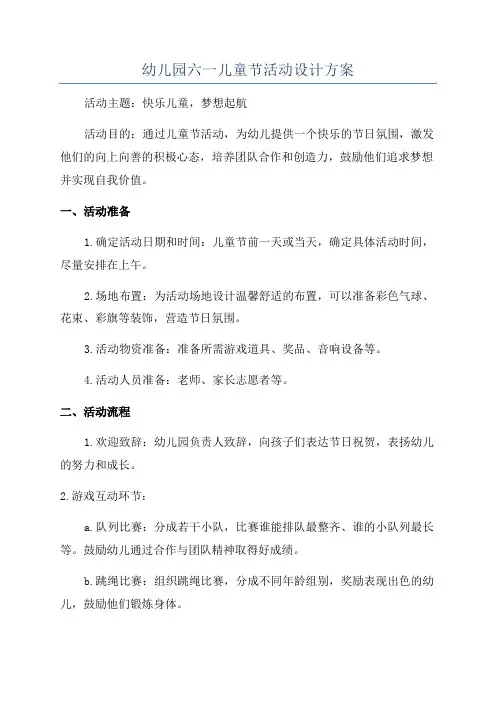 幼儿园六一儿童节活动设计方案

活动主题：快乐儿童，梦想起航

活动目的：通过儿童节活动，为幼儿提供一个快乐的节日氛围，激发他们的向上向善的积极心态，培养团队合作和创造力，鼓励他们追求梦想并实现自我价值。

一、活动准备

1.确定活动日期和时间：儿童节前一天或当天，确定具体活动时间，尽量安排在上午。

2.场地布置：为活动场地设计温馨舒适的布置，可以准备彩色气球、花束、彩旗等装饰，营造节日氛围。

3.活动物资准备：准备所需游戏道具、奖品、音响设备等。

4.活动人员准备：老师、家长志愿者等。

二、活动流程

1.欢迎致辞：幼儿园负责人致辞，向孩子们表达节日祝贺，表扬幼儿的努力和成长。

2.游戏互动环节：

a.队列比赛：分成若干小队，比赛谁能排队最整齐、谁的小队列最长等。鼓励幼儿通过合作与团队精神取得好成绩。

b.跳绳比赛：组织跳绳比赛，分成不同年龄组别，奖励表现出色的幼儿，鼓励他们锻炼身体。